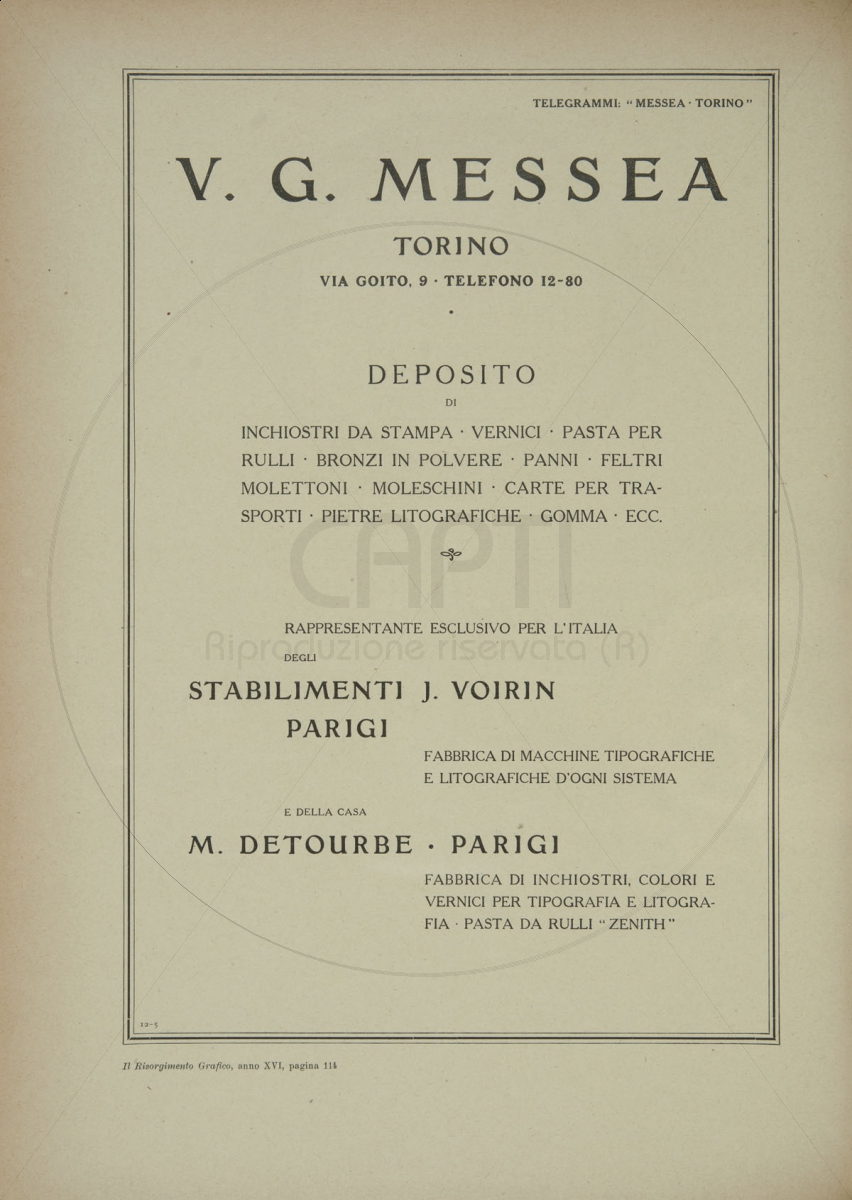 TELEGRAMMI: "MESSEA · TORINO"

V. G. MESSEA

TORINO

VIA GOITO, 9 · TELEFONO 12-80

DEPOSITO

DI

INCHIOSTRI DA STAMPA · VERNICI · PASTA PER RULLI · BRONZI IN POLVERE · PANNI · FELTRI MOLETTONI · MOLESCHINI · CARTE PER TRASPORTI · PIETRE LITOGRAFICHE · GOMMA · ECC.

CAPTI Riproduzione riservata (R)

RAPPRESENTANTE ESCLUSIVO PER L'ITALIA

DEGLI

STABILIMENTI J. VOIRIN

PARIGI

FABBRICA DI MACCHINE TIPOGRAFICHE E LITOGRAFICHE D'OGNI SISTEMA

E DELLA CASA

M. DETOURBE · PARIGI

FABBRICA DI INCHIOSTRI, COLORI E VERNICI PER TIPOGRAFIA E LITOGRAFIA · PASTA DA RULLI "ZENITH"

12-5

Il Risorgimento Grafico, anno XVI, pagina 114